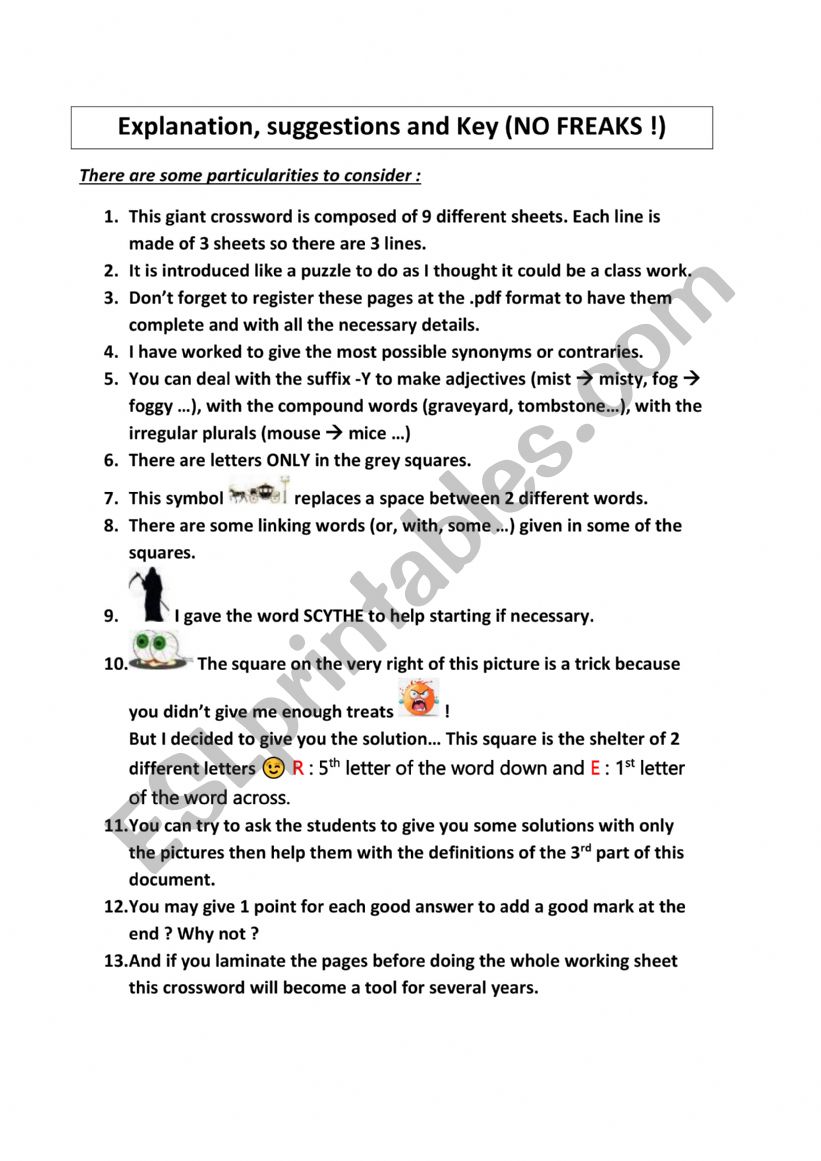 Explanation, suggestions and Key (NO FREAKS !)

There are some particularities to consider :

1. This giant crossword is composed of 9 different sheets. Each line is made of 3 sheets so there are 3 lines.
2. It is introduced like a puzzle to do as I thought it could be a class work.
3. Don't forget to register these pages at the .pdf format to have them complete and with all the necessary details.
4. I have worked to give the most possible synonyms or contraries.
5. You can deal with the suffix -Y to make adjectives (mist → misty, fog → foggy …), with the compound words (graveyard, tombstone…), with the irregular plurals (mouse → mice …)
6. There are letters ONLY in the grey squares.
7. This symbol replaces a space between 2 different words.
8. There are some linking words (or, with, some …) given in some of the squares.
9. I gave the word SCYTHE to help starting if necessary.
10. The square on the very right of this picture is a trick because you didn't give me enough treats !
But I decided to give you the solution… This square is the shelter of 2 different letters R : 5$^{th}$ letter of the word down and E : 1$^{st}$ letter of the word across.
11. You can try to ask the students to give you some solutions with only the pictures then help them with the definitions of the 3$^{rd}$ part of this document.
12. You may give 1 point for each good answer to add a good mark at the end ? Why not ?
13. And if you laminate the pages before doing the whole working sheet this crossword will become a tool for several years.

ESLprintables.com